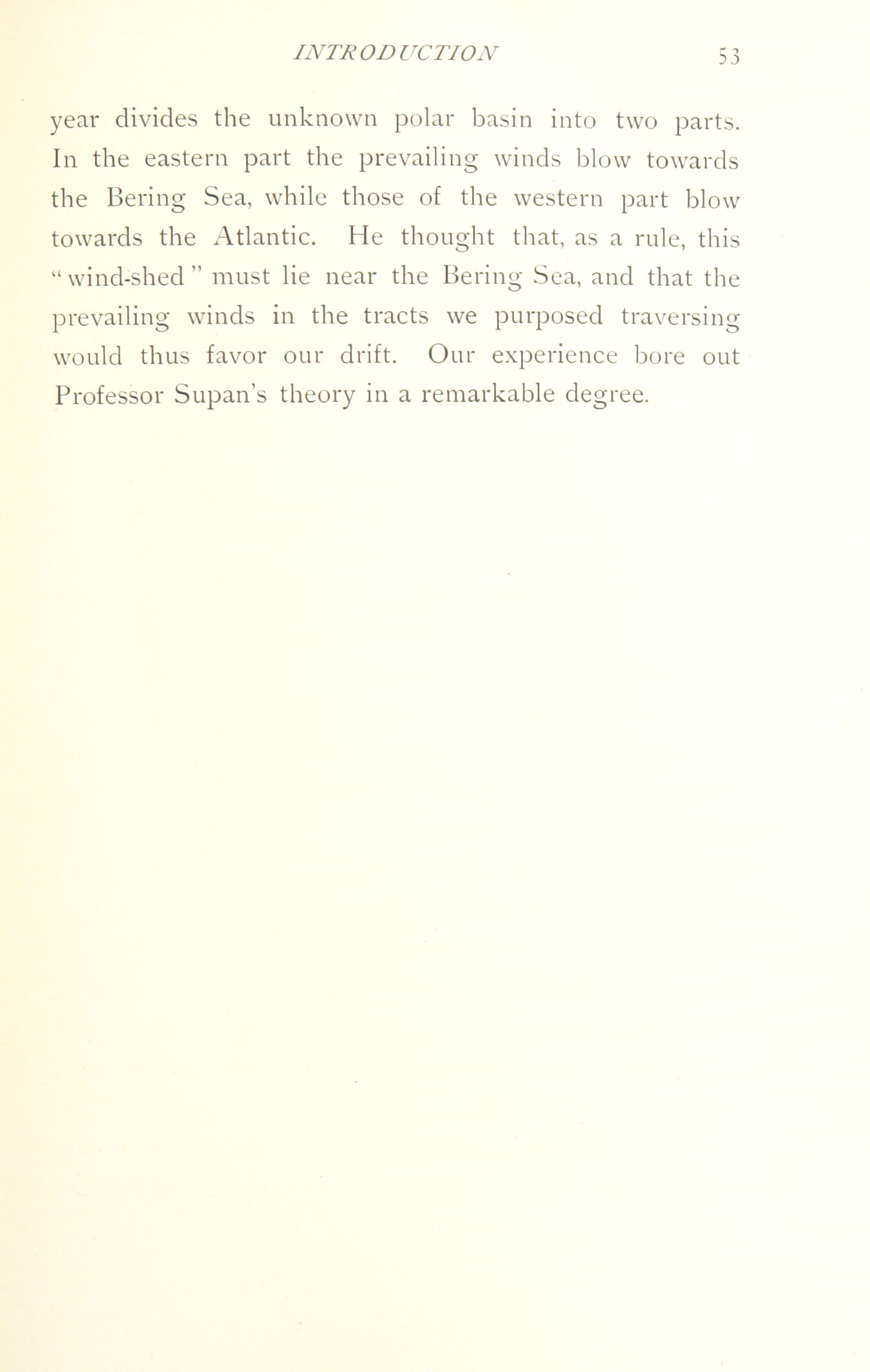 INTRODUCTION 53

year divides the unknown polar basin into two parts. In the eastern part the prevailing winds blow towards the Bering Sea, while those of the western part blow towards the Atlantic. He thought that, as a rule, this "wind-shed" must lie near the Bering Sea, and that the prevailing winds in the tracts we purposed traversing would thus favor our drift. Our experience bore out Professor Supan's theory in a remarkable degree.